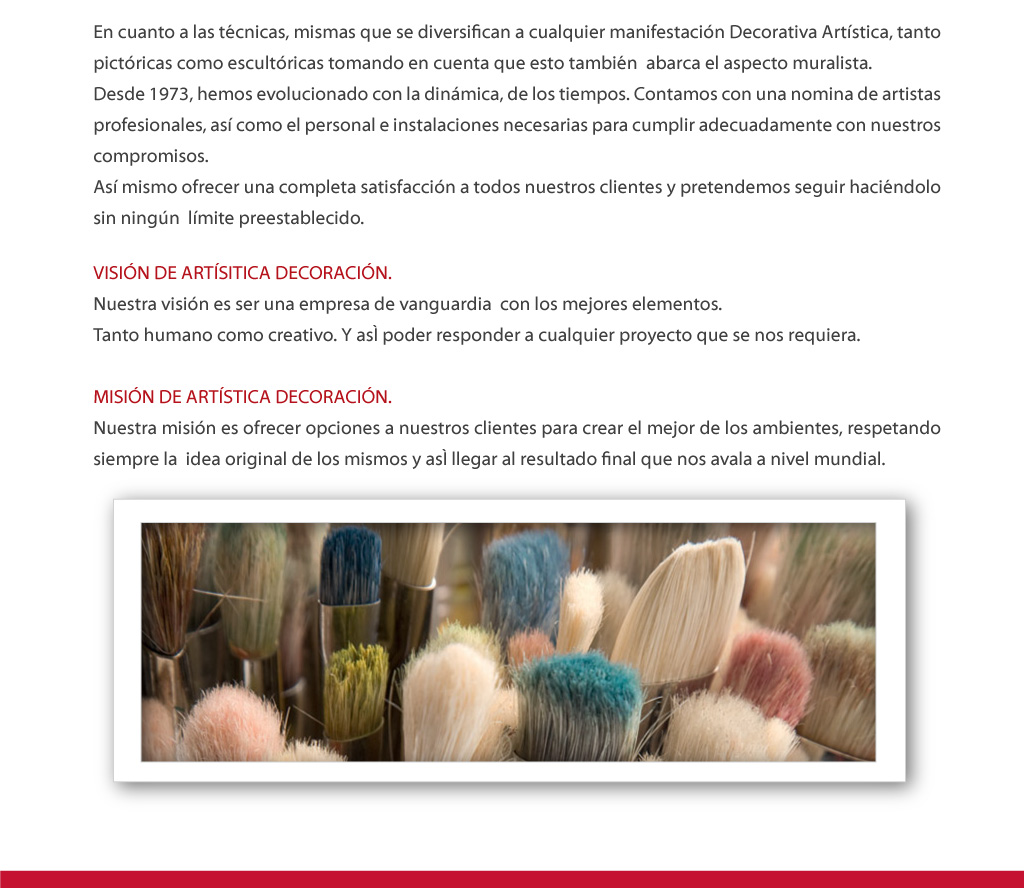 En cuanto a las técnicas, mismas que se diversifican a cualquier manifestación Decorativa Artística, tanto pictóricas como escultóricas tomando en cuenta que esto también abarca el aspecto muralista.
Desde 1973, hemos evolucionado con la dinámica, de los tiempos. Contamos con una nomina de artistas profesionales, así como el personal e instalaciones necesarias para cumplir adecuadamente con nuestros compromisos.
Así mismo ofrecer una completa satisfacción a todos nuestros clientes y pretendemos seguir haciéndolo sin ningún límite preestablecido.

VISIÓN DE ARTÍSITICA DECORACIÓN.
Nuestra visión es ser una empresa de vanguardia con los mejores elementos.
Tanto humano como creativo. Y asì poder responder a cualquier proyecto que se nos requiera.

MISIÓN DE ARTÍSTICA DECORACIÓN.
Nuestra misión es ofrecer opciones a nuestros clientes para crear el mejor de los ambientes, respetando siempre la idea original de los mismos y asì llegar al resultado final que nos avala a nivel mundial.